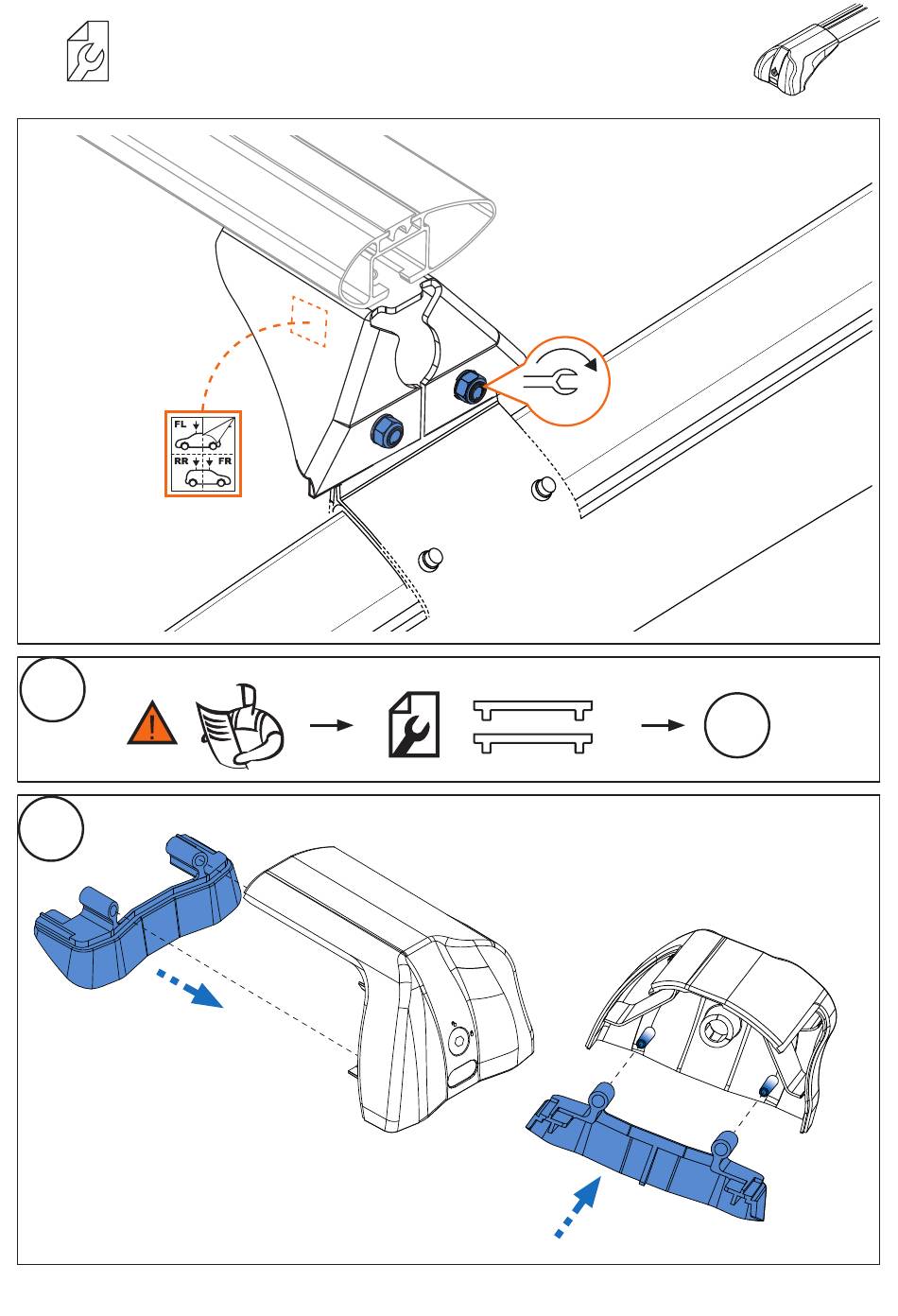 FL

RR FR